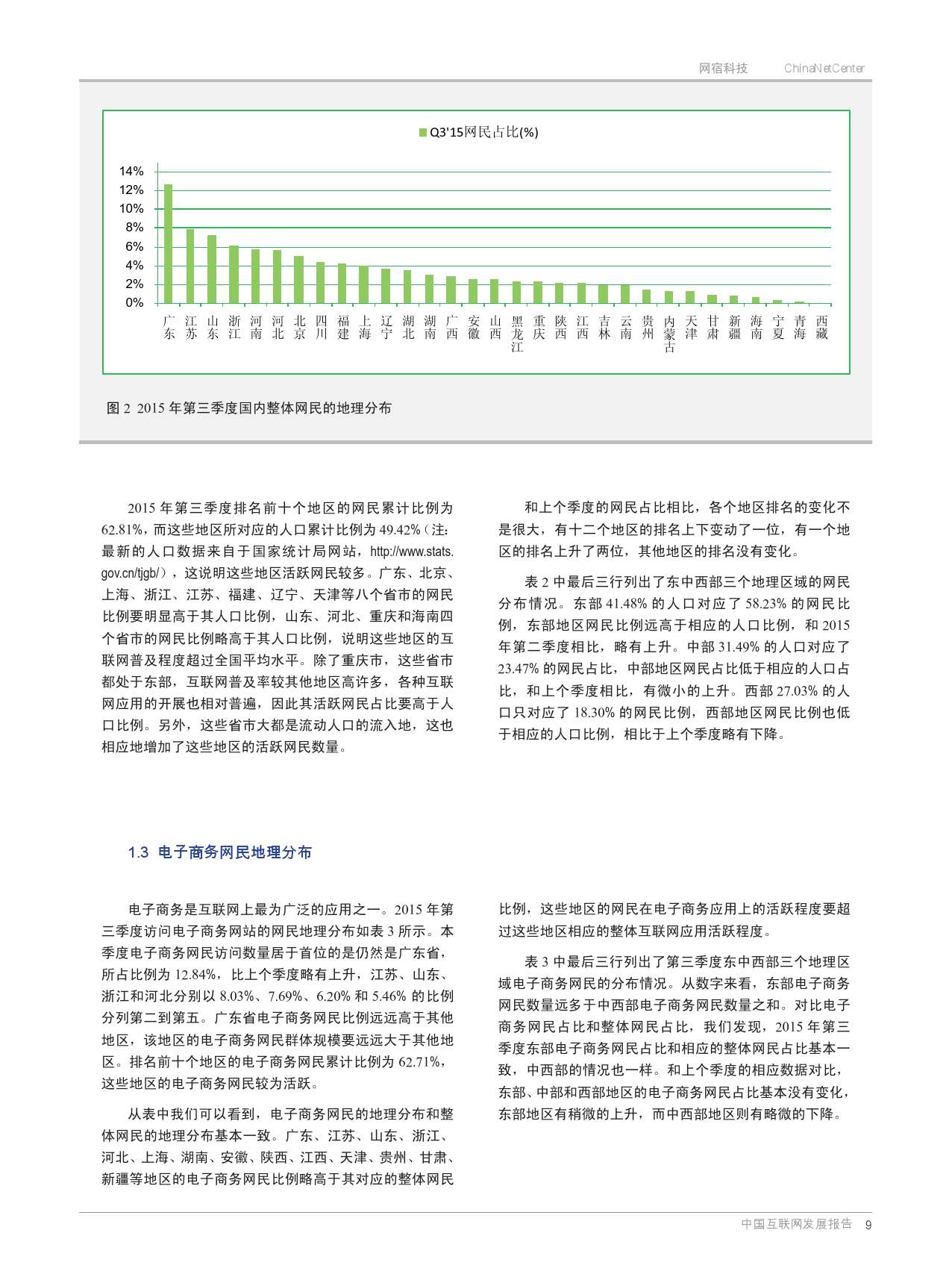 网宿科技 ChinaNetCenter

Q3'15网民占比(%)

14%
12%
10%
8%
6%
4%
2%
0%

广东 江苏 山东 浙江 河南 河北 北京 四川 福建 上海 辽宁 湖北 湖南 广西 安徽 山西 黑龙江 重庆 陕西 江西 吉林 云南 贵州 内蒙古 天津 甘肃 新疆 海南 宁夏 青海 西藏

图 2 2015 年第三季度国内整体网民的地理分布

2015 年第三季度排名前十个地区的网民累计比例为 62.81%，而这些地区所对应的人口累计比例为 49.42%（注：最新的人口数据来自于国家统计局网站，http://www.stats.gov.cn/tjgb/），这说明这些地区活跃网民较多。广东、北京、上海、浙江、江苏、福建、辽宁、天津等八个省市的网民比例要明显高于其人口比例，山东、河北、重庆和海南四个省市的网民比例略高于其人口比例，说明这些地区的互联网普及程度超过全国平均水平。除了重庆市，这些省市都处于东部，互联网普及率较其他地区高许多，各种互联网应用的开展也相对普遍，因此其活跃网民占比要高于人口比例。另外，这些省市大都是流动人口的流入地，这也相应地增加了这些地区的活跃网民数量。

和上个季度的网民占比相比，各个地区排名的变化不是很大，有十二个地区的排名上下变动了一位，有一个地区的排名上升了两位，其他地区的排名没有变化。

表 2 中最后三行列出了东中西部三个地理区域的网民分布情况。东部 41.48% 的人口对应了 58.23% 的网民比例，东部地区网民比例远高于相应的人口比例，和 2015 年第二季度相比，略有上升。中部 31.49% 的人口对应了 23.47% 的网民占比，中部地区网民占比低于相应的人口占比，和上个季度相比，有微小的上升。西部 27.03% 的人口只对应了 18.30% 的网民比例，西部地区网民比例也低于相应的人口比例，相比于上个季度略有下降。

1.3 电子商务网民地理分布

电子商务是互联网上最为广泛的应用之一。2015 年第三季度访问电子商务网站的网民地理分布如表 3 所示。本季度电子商务网民访问数量居于首位的是仍然是广东省，所占比例为 12.84%，比上个季度略有上升，江苏、山东、浙江和河北分别以 8.03%、7.69%、6.20% 和 5.46% 的比例分列第二到第五。广东省电子商务网民比例远远高于其他地区，该地区的电子商务网民群体规模要远远大于其他地区。排名前十个地区的电子商务网民累计比例为 62.71%，这些地区的电子商务网民较为活跃。

从表中我们可以看到，电子商务网民的地理分布和整体网民的地理分布基本一致。广东、江苏、山东、浙江、河北、上海、湖南、安徽、陕西、江西、天津、贵州、甘肃、新疆等地区的电子商务网民比例略高于其对应的整体网民比例，这些地区的网民在电子商务应用上的活跃程度要超过这些地区相应的整体互联网应用活跃程度。

表 3 中最后三行列出了第三季度东中西部三个地理区域电子商务网民的分布情况。从数字来看，东部电子商务网民数量远多于中西部电子商务网民数量之和。对比电子商务网民占比和整体网民占比，我们发现，2015 年第三季度东部电子商务网民占比和相应的整体网民占比基本一致，中西部的情况也一样。和上个季度的相应数据对比，东部、中部和西部地区的电子商务网民占比基本没有变化，东部地区有稍微的上升，而中西部地区则有略微的下降。

中国互联网发展报告 9